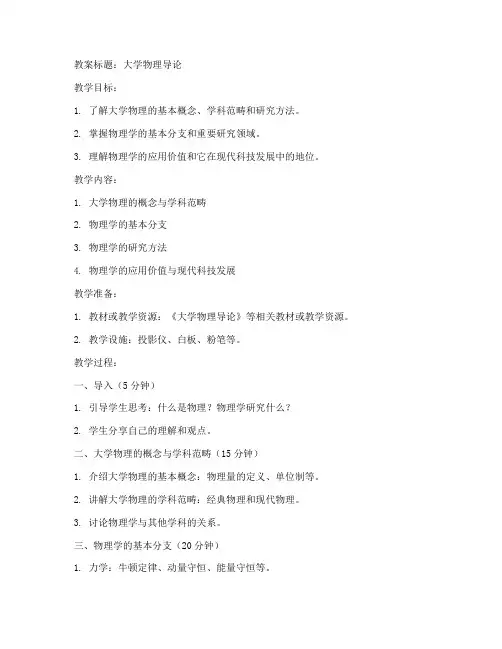 教案标题：大学物理导论

教学目标：

1. 了解大学物理的基本概念、学科范畴和研究方法。

2. 掌握物理学的基本分支和重要研究领域。

3. 理解物理学的应用价值和它在现代科技发展中的地位。

教学内容：

1. 大学物理的概念与学科范畴

2. 物理学的基本分支

3. 物理学的研究方法

4. 物理学的应用价值与现代科技发展

教学准备：

1. 教材或教学资源：《大学物理导论》等相关教材或教学资源。

2. 教学设施：投影仪、白板、粉笔等。

教学过程：

一、导入（5 分钟）

1. 引导学生思考：什么是物理？物理学研究什么？

2. 学生分享自己的理解和观点。

二、大学物理的概念与学科范畴（15 分钟）

1. 介绍大学物理的基本概念：物理量的定义、单位制等。

2. 讲解大学物理的学科范畴：经典物理和现代物理。

3. 讨论物理学与其他学科的关系。

三、物理学的基本分支（20 分钟）

1. 力学：牛顿定律、动量守恒、能量守恒等。